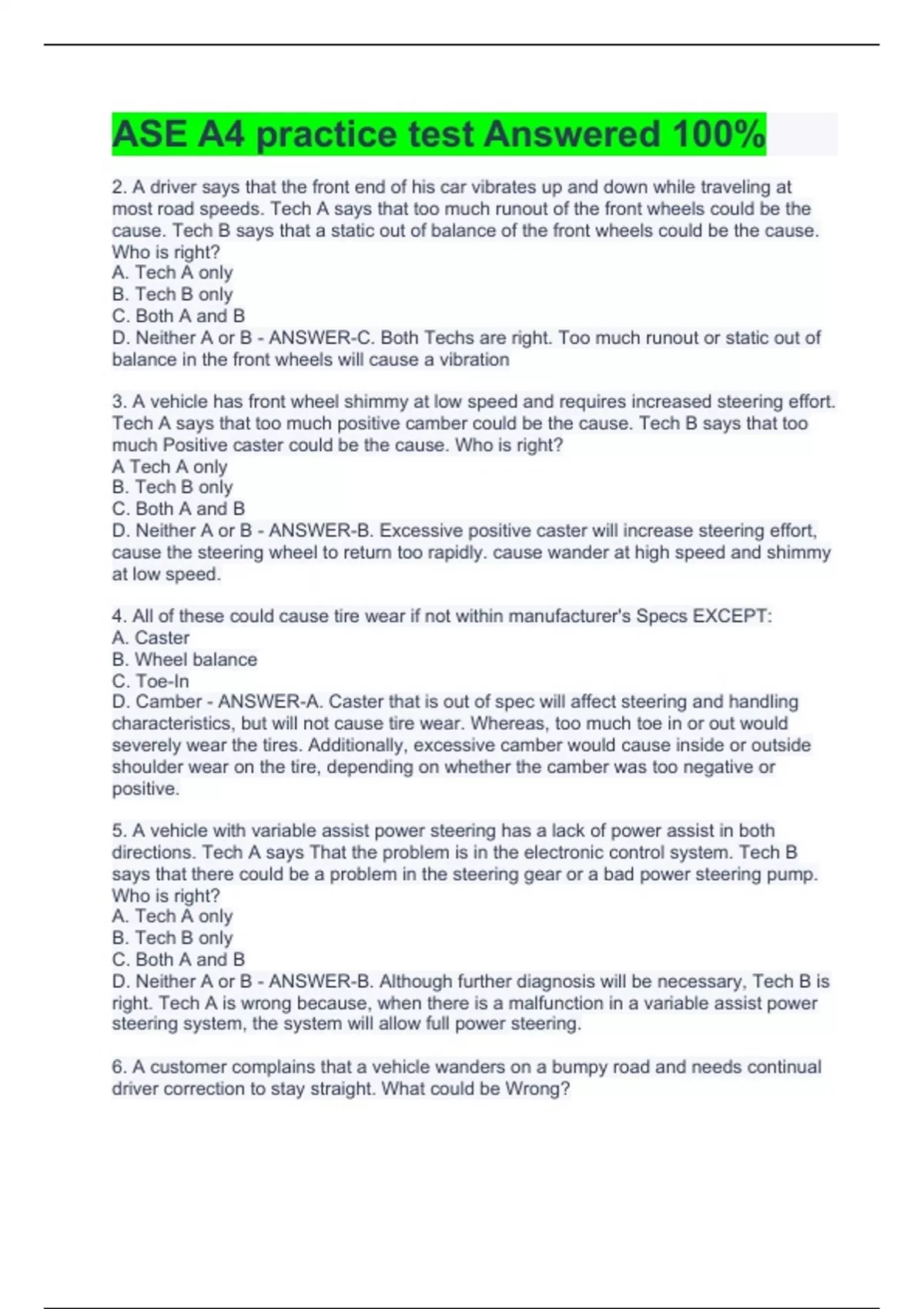 ASE A4 practice test Answered 100%

2. A driver says that the front end of his car vibrates up and down while traveling at most road speeds. Tech A says that too much runout of the front wheels could be the cause. Tech B says that a static out of balance of the front wheels could be the cause. Who is right?
A. Tech A only
B. Tech B only
C. Both A and B
D. Neither A or B - ANSWER-C. Both Techs are right. Too much runout or static out of balance in the front wheels will cause a vibration

3. A vehicle has front wheel shimmy at low speed and requires increased steering effort. Tech A says that too much positive camber could be the cause. Tech B says that too much Positive caster could be the cause. Who is right?
A Tech A only
B. Tech B only
C. Both A and B
D. Neither A or B - ANSWER-B. Excessive positive caster will increase steering effort, cause the steering wheel to return too rapidly. cause wander at high speed and shimmy at low speed.

4. All of these could cause tire wear if not within manufacturer's Specs EXCEPT:
A. Caster
B. Wheel balance
C. Toe-In
D. Camber - ANSWER-A. Caster that is out of spec will affect steering and handling characteristics, but will not cause tire wear. Whereas, too much toe in or out would severely wear the tires. Additionally, excessive camber would cause inside or outside shoulder wear on the tire, depending on whether the camber was too negative or positive.

5. A vehicle with variable assist power steering has a lack of power assist in both directions. Tech A says That the problem is in the electronic control system. Tech B says that there could be a problem in the steering gear or a bad power steering pump. Who is right?
A. Tech A only
B. Tech B only
C. Both A and B
D. Neither A or B - ANSWER-B. Although further diagnosis will be necessary, Tech B is right. Tech A is wrong because, when there is a malfunction in a variable assist power steering system, the system will allow full power steering.

6. A customer complains that a vehicle wanders on a bumpy road and needs continual driver correction to stay straight. What could be Wrong?